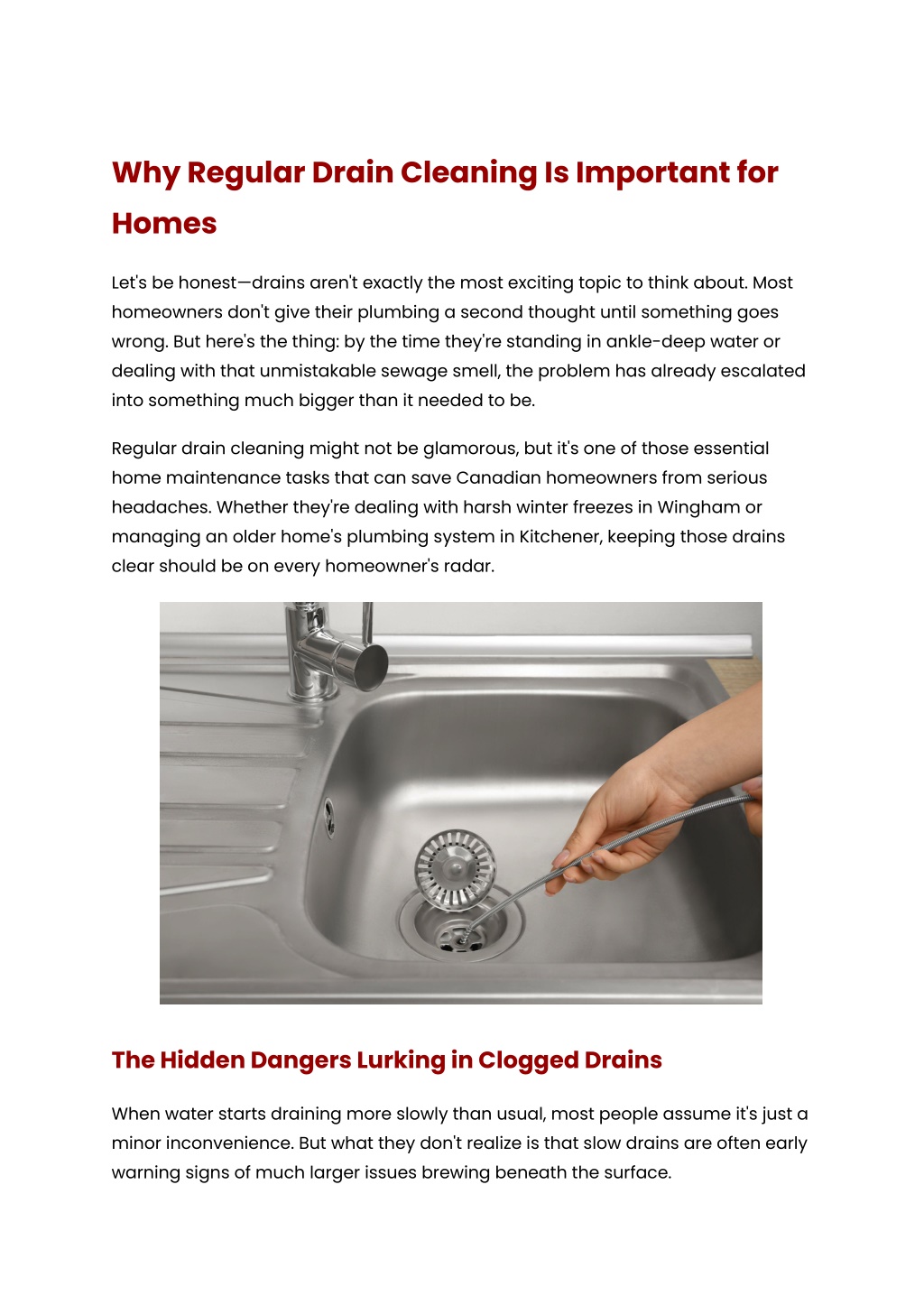 Why Regular Drain Cleaning Is Important for Homes

Let's be honest—drains aren't exactly the most exciting topic to think about. Most homeowners don't give their plumbing a second thought until something goes wrong. But here's the thing: by the time they're standing in ankle-deep water or dealing with that unmistakable sewage smell, the problem has already escalated into something much bigger than it needed to be.

Regular drain cleaning might not be glamorous, but it's one of those essential home maintenance tasks that can save Canadian homeowners from serious headaches. Whether they're dealing with harsh winter freezes in Wingham or managing an older home's plumbing system in Kitchener, keeping those drains clear should be on every homeowner's radar.

The Hidden Dangers Lurking in Clogged Drains

When water starts draining more slowly than usual, most people assume it's just a minor inconvenience. But what they don't realize is that slow drains are often early warning signs of much larger issues brewing beneath the surface.